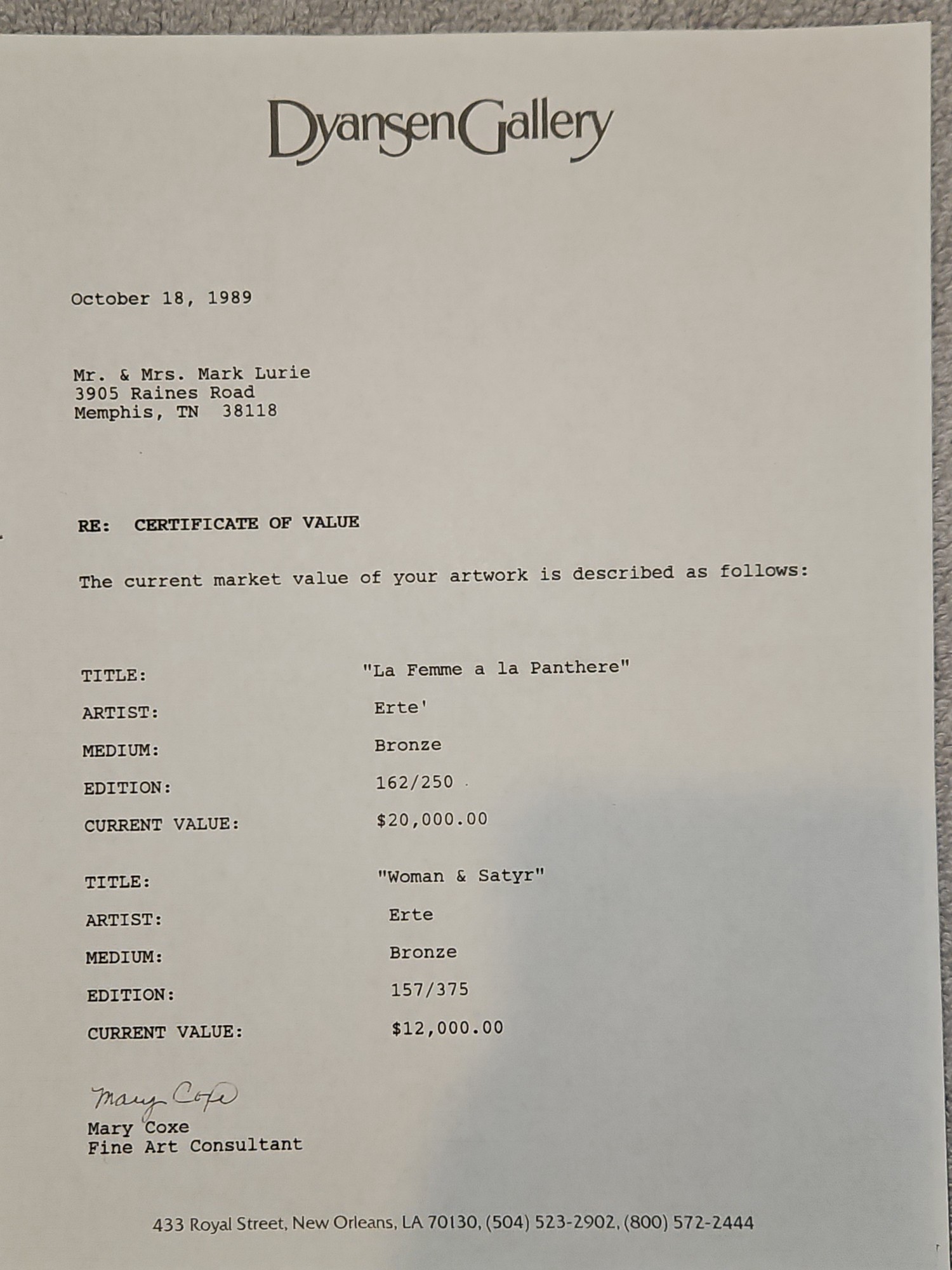 DyansenGallery

October 18, 1989

Mr. & Mrs. Mark Lurie
3905 Raines Road
Memphis, TN 38118

RE: CERTIFICATE OF VALUE

The current market value of your artwork is described as follows:

TITLE: "La Femme a la Panthere"
ARTIST: Erte'
MEDIUM: Bronze
EDITION: 162/250
CURRENT VALUE: $20,000.00

TITLE: "Woman & Satyr"
ARTIST: Erte
MEDIUM: Bronze
EDITION: 157/375
CURRENT VALUE: $12,000.00

Mary Coxe
Mary Coxe
Fine Art Consultant

433 Royal Street, New Orleans, LA 70130, (504) 523-2902, (800) 572-2444